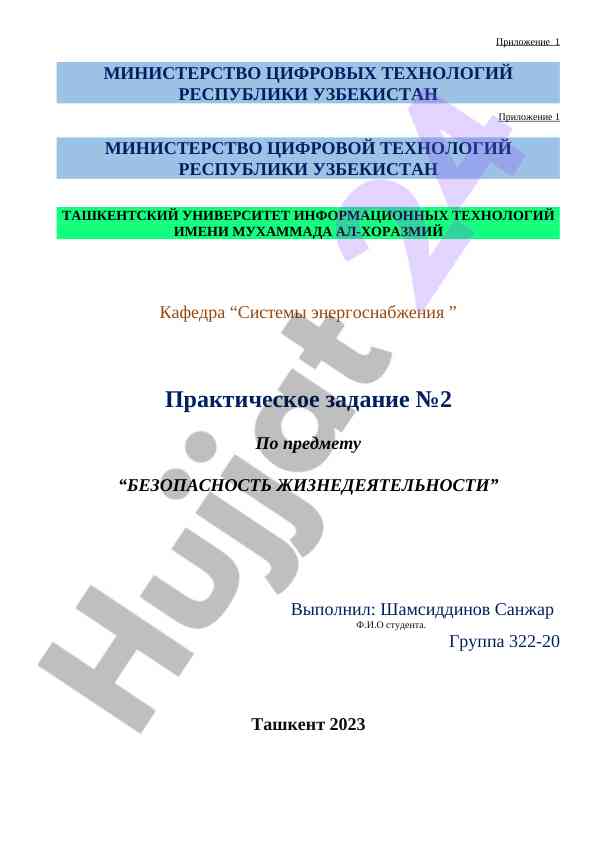 Приложение 1

МИНИСТЕРСТВО ЦИФРОВЫХ ТЕХНОЛОГИЙ РЕСПУБЛИКИ УЗБЕКИСТАН

Приложение 1

МИНИСТЕРСТВО ЦИФРОВОЙ ТЕХНОЛОГИЙ РЕСПУБЛИКИ УЗБЕКИСТАН

ТАШКЕНТСКИЙ УНИВЕРСИТЕТ ИНФОРМАЦИОННЫХ ТЕХНОЛОГИЙ ИМЕНИ МУХАММАДА АЛ-ХОРАЗМИЙ

Кафедра “Системы энергоснабжения ”

Практическое задание №2

По предмету

“БЕЗОПАСНОСТЬ ЖИЗНЕДЕЯТЕЛЬНОСТИ”

Выполнил: Шамсиддинов Санжар
Ф.И.О студента.
Группа 322-20

Ташкент 2023

Hujjat 24